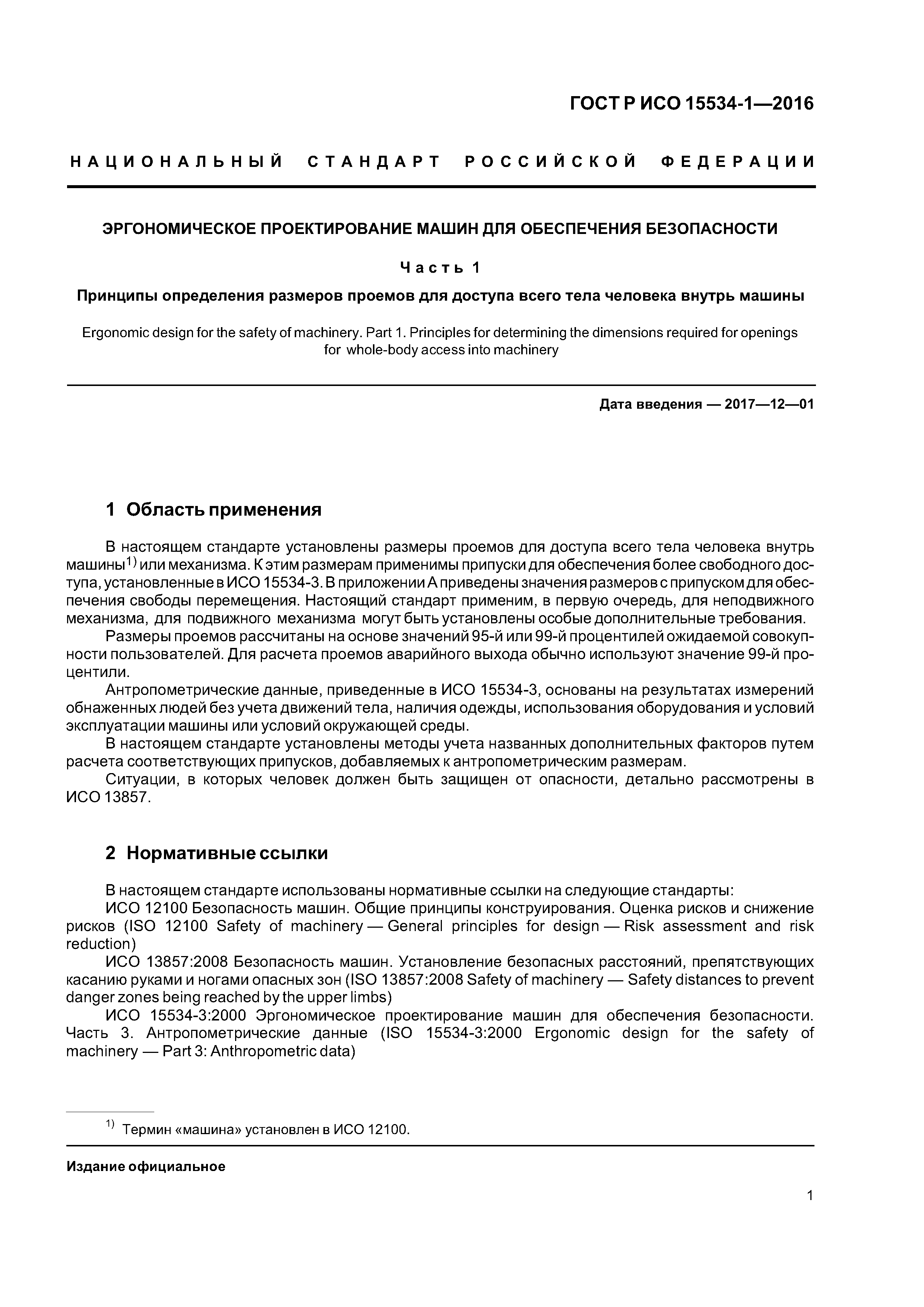 ГОСТ Р ИСО 15534-1—2016

НАЦИОНАЛЬНЫЙ СТАНДАРТ РОССИЙСКОЙ ФЕДЕРАЦИИ

ЭРГОНОМИЧЕСКОЕ ПРОЕКТИРОВАНИЕ МАШИН ДЛЯ ОБЕСПЕЧЕНИЯ БЕЗОПАСНОСТИ

Часть 1

Принципы определения размеров проемов для доступа всего тела человека внутрь машины

Ergonomic design for the safety of machinery. Part 1. Principles for determining the dimensions required for openings for whole-body access into machinery

Дата введения — 2017—12—01

1 Область применения

В настоящем стандарте установлены размеры проемов для доступа всего тела человека внутрь машины$^{1)}$ или механизма. К этим размерам применимы припуски для обеспечения более свободного доступа, установленные в ИСО 15534-3. В приложении А приведены значения размеров с припуском для обеспечения свободы перемещения. Настоящий стандарт применим, в первую очередь, для неподвижного механизма, для подвижного механизма могут быть установлены особые дополнительные требования.

Размеры проемов рассчитаны на основе значений 95-й или 99-й процентилей ожидаемой совокупности пользователей. Для расчета проемов аварийного выхода обычно используют значение 99-й процентили.

Антропометрические данные, приведенные в ИСО 15534-3, основаны на результатах измерений обнаженных людей без учета движений тела, наличия одежды, использования оборудования и условий эксплуатации машины или условий окружающей среды.

В настоящем стандарте установлены методы учета названных дополнительных факторов путем расчета соответствующих припусков, добавляемых к антропометрическим размерам.

Ситуации, в которых человек должен быть защищен от опасности, детально рассмотрены в ИСО 13857.

2 Нормативные ссылки

В настоящем стандарте использованы нормативные ссылки на следующие стандарты:

ИСО 12100 Безопасность машин. Общие принципы конструирования. Оценка рисков и снижение рисков (ISO 12100 Safety of machinery — General principles for design — Risk assessment and risk reduction)

ИСО 13857:2008 Безопасность машин. Установление безопасных расстояний, препятствующих касанию руками и ногами опасных зон (ISO 13857:2008 Safety of machinery — Safety distances to prevent danger zones being reached by the upper limbs)

ИСО 15534-3:2000 Эргономическое проектирование машин для обеспечения безопасности. Часть 3. Антропометрические данные (ISO 15534-3:2000 Ergonomic design for the safety of machinery — Part 3: Anthropometric data)

$^{1)}$ Термин «машина» установлен в ИСО 12100.

Издание официальное

1